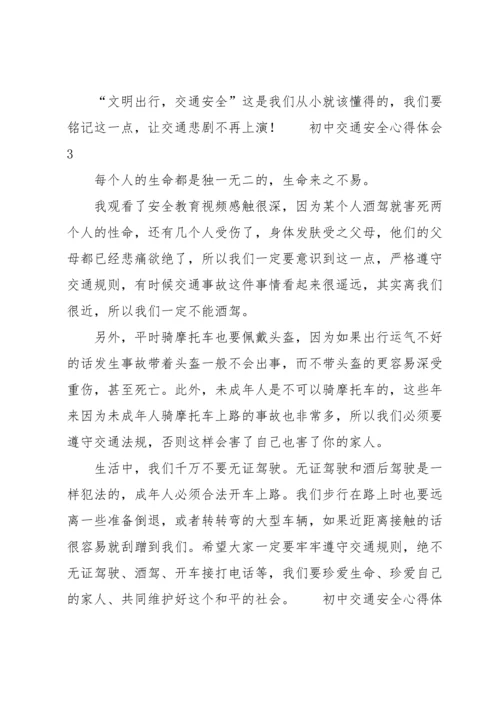 “文明出行，交通安全”这是我们从小就该懂得的，我们要铭记这一点，让交通悲剧不再上演！　　初中交通安全心得体会3

每个人的生命都是独一无二的，生命来之不易。

我观看了安全教育视频感触很深，因为某个人酒驾就害死两个人的性命，还有几个人受伤了，身体发肤受之父母，他们的父母都已经悲痛欲绝了，所以我们一定要意识到这一点，严格遵守交通规则，有时候交通事故这件事情看起来很遥远，其实离我们很近，所以我们一定不能酒驾。

另外，平时骑摩托车也要佩戴头盔，因为如果出行运气不好的话发生事故带着头盔一般不会出事，而不带头盔的更容易深受重伤，甚至死亡。此外，未成年人是不可以骑摩托车的，这些年来因为未成年人骑摩托车上路的事故也非常多，所以我们必须要遵守交通法规，否则这样会害了自己也害了你的家人。

生活中，我们千万不要无证驾驶。无证驾驶和酒后驾驶是一样犯法的，成年人必须合法开车上路。我们步行在路上时也要远离一些准备倒退，或者转转弯的大型车辆，如果近距离接触的话很容易就刮蹭到我们。希望大家一定要牢牢遵守交通规则，绝不无证驾驶、酒驾、开车接打电话等，我们要珍爱生命、珍爱自己的家人、共同维护好这个和平的社会。　　初中交通安全心得体